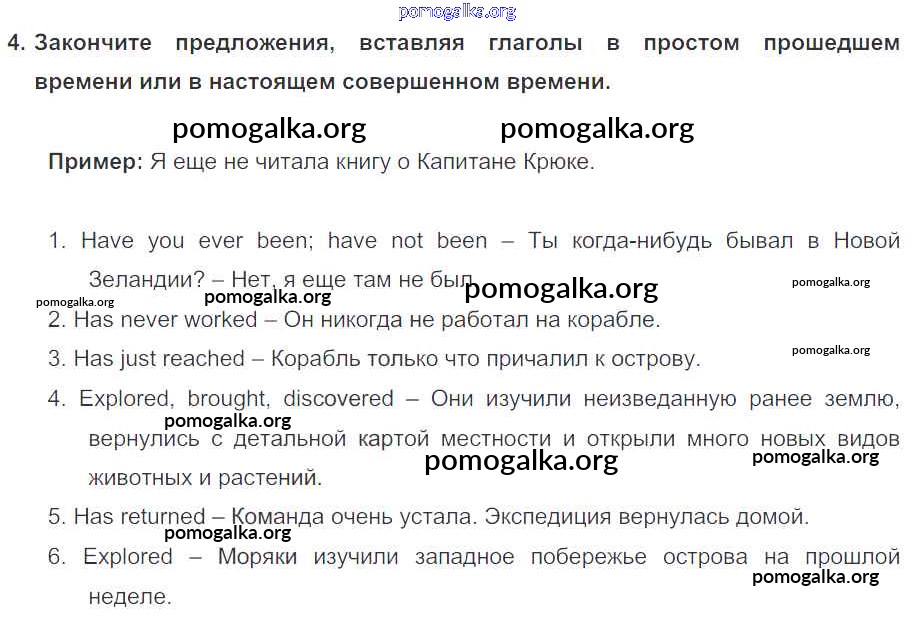 4. Закончите предложения, вставляя глаголы в простом прошедшем времени или в настоящем совершенном времени.

Пример: Я еще не читала книгу о Капитане Крюке.

1. Have you ever been; have not been – Ты когда-нибудь бывал в Новой Зеландии? – Нет, я еще там не был.

2. Has never worked – Он никогда не работал на корабле.

3. Has just reached – Корабль только что причалил к острову.

4. Explored, brought, discovered – Они изучили неизведанную ранее землю, вернулись с детальной картой местности и открыли много новых видов животных и растений.

5. Has returned – Команда очень устала. Экспедиция вернулась домой.

6. Explored – Моряки изучили западное побережье острова на прошлой неделе.

pomogalka.org